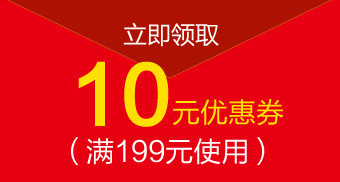 立即领取

10元优惠券

（满199元使用）